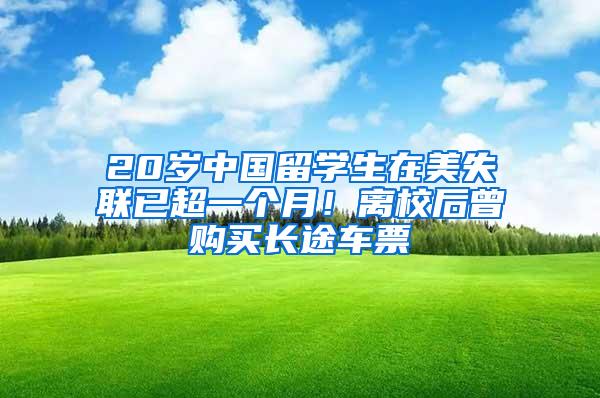 20岁中国留学生在美失联已超一个月！离校后曾购买长途车票